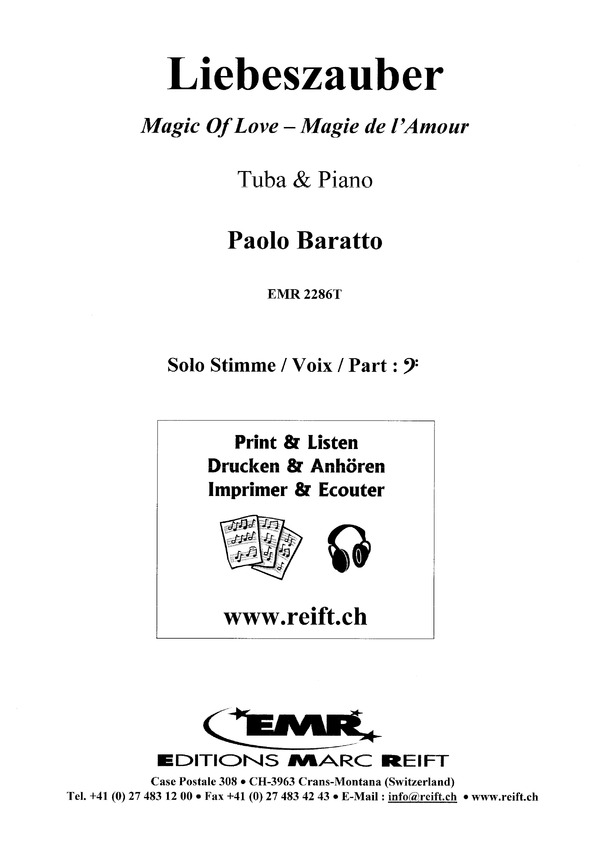 Liebeszauber

Magic Of Love – Magie de l'Amour

Tuba & Piano

Paolo Baratto

EMR 2286T

Solo Stimme / Voix / Part : 𝄢

Print & Listen
Drucken & Anhören
Imprimer & Ecouter

www.reift.ch

EMR

EDITIONS MARC REIFT

Case Postale 308 • CH-3963 Crans-Montana (Switzerland)
Tel. +41 (0) 27 483 12 00 • Fax +41 (0) 27 483 42 43 • E-Mail : info@reift.ch • www.reift.ch